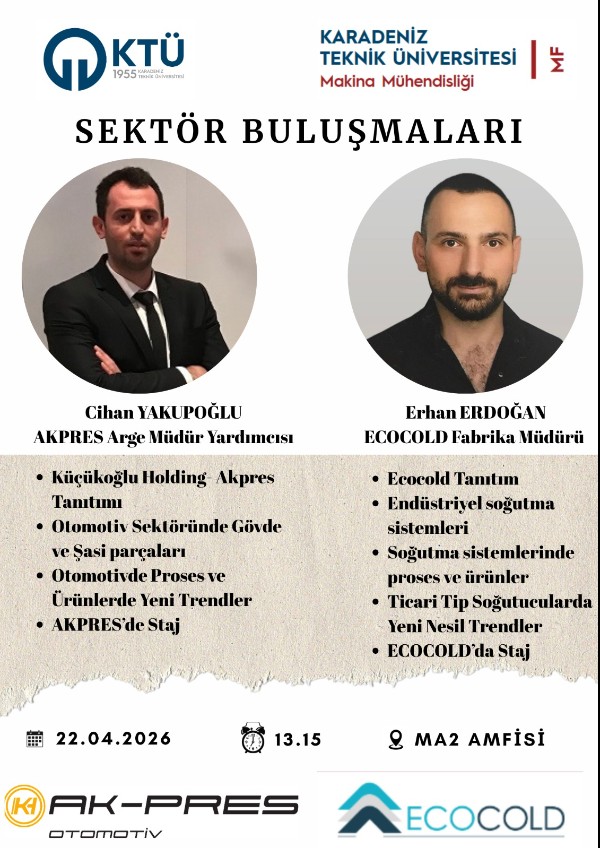 KTÜ
1955 KARADENİZ TEKNİK ÜNİVERSİTESİ

KARADENİZ
TEKNİK ÜNİVERSİTESİ
Makina Mühendisliği
MF

SEKTÖR BULUŞMALARI

Cihan YAKUPOĞLU
AKPRES Arge Müdür Yardımcısı

• Küçükoğlu Holding- Akpres Tanıtımı
• Otomotiv Sektöründe Gövde ve Şasi parçaları
• Otomotivde Proses ve Ürünlerde Yeni Trendler
• AKPRES'de Staj

Erhan ERDOĞAN
ECOCOLD Fabrika Müdürü

• Ecocold Tanıtım
• Endüstriyel soğutma sistemleri
• Soğutma sistemlerinde proses ve ürünler
• Ticari Tip Soğutucularda Yeni Nesil Trendler
• ECOCOLD'da Staj

22.04.2026 13.15 MA2 AMFİSİ

AK-PRES
OTOMOTİV

ECOCOLD